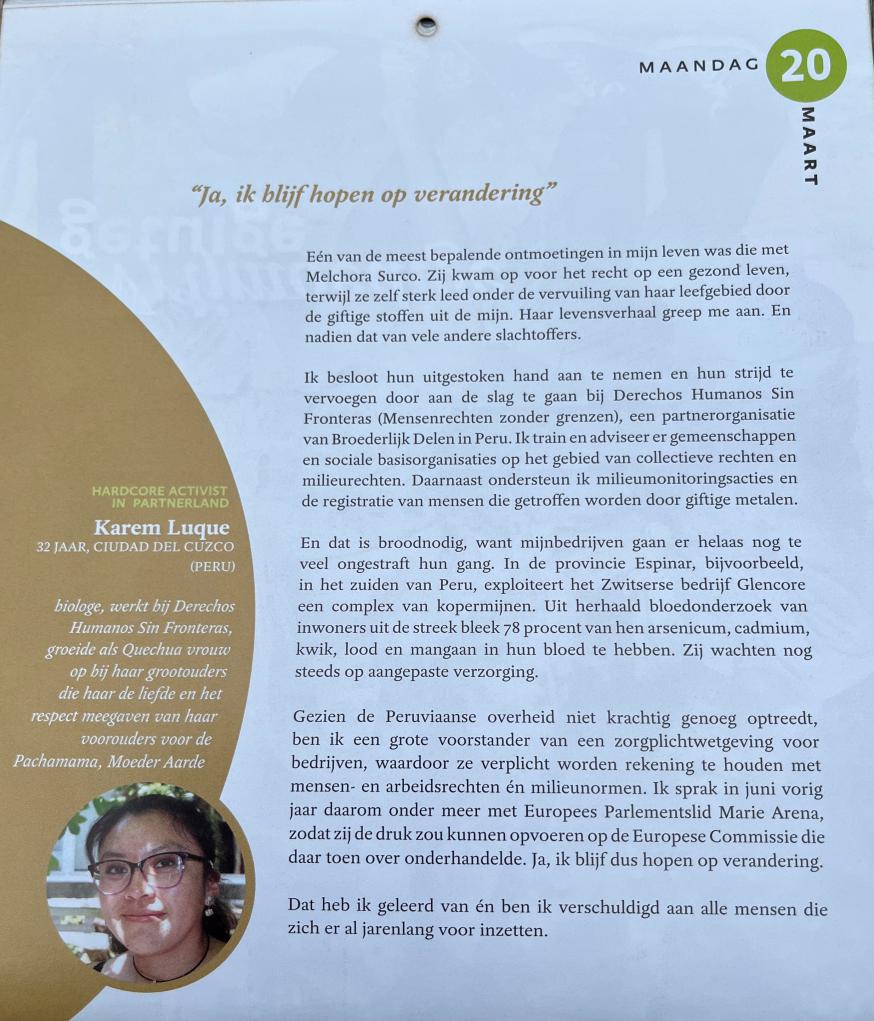 MAANDAG 20 MAART

"Ja, ik blijf hopen op verandering"

Eén van de meest bepalende ontmoetingen in mijn leven was die met Melchora Surco. Zij kwam op voor het recht op een gezond leven, terwijl ze zelf sterk leed onder de vervuiling van haar leefgebied door de giftige stoffen uit de mijn. Haar levensverhaal greep me aan. En nadien dat van vele andere slachtoffers.

Ik besloot hun uitgestoken hand aan te nemen en hun strijd te vervoegen door aan de slag te gaan bij Derechos Humanos Sin Fronteras (Mensenrechten zonder grenzen), een partnerorganisatie van Broederlijk Delen in Peru. Ik train en adviseer er gemeenschappen en sociale basisorganisaties op het gebied van collectieve rechten en milieurechten. Daarnaast ondersteun ik milieumonitoringsacties en de registratie van mensen die getroffen worden door giftige metalen.

En dat is broodnodig, want mijnbedrijven gaan er helaas nog te veel ongestraft hun gang. In de provincie Espinar, bijvoorbeeld, in het zuiden van Peru, exploiteert het Zwitserse bedrijf Glencore een complex van kopermijnen. Uit herhaald bloedonderzoek van inwoners uit de streek bleek 78 procent van hen arsenicum, cadmium, kwik, lood en mangaan in hun bloed te hebben. Zij wachten nog steeds op aangepaste verzorging.

Gezien de Peruviaanse overheid niet krachtig genoeg optreedt, ben ik een grote voorstander van een zorgplichtwetgeving voor bedrijven, waardoor ze verplicht worden rekening te houden met mensen- en arbeidsrechten én milieunormen. Ik sprak in juni vorig jaar daarom onder meer met Europees Parlementslid Marie Arena, zodat zij de druk zou kunnen opvoeren op de Europese Commissie die daar toen over onderhandelde. Ja, ik blijf dus hopen op verandering.

Dat heb ik geleerd van én ben ik verschuldigd aan alle mensen die zich er al jarenlang voor inzetten.

HARDCORE ACTIVIST IN PARTNERLAND
Karem Luque
32 JAAR, CIUDAD DEL CUZCO (PERU)

biologe, werkt bij Derechos Humanos Sin Fronteras, groeide als Quechua vrouw op bij haar grootouders die haar de liefde en het respect meegaven van haar voorouders voor de Pachamama, Moeder Aarde